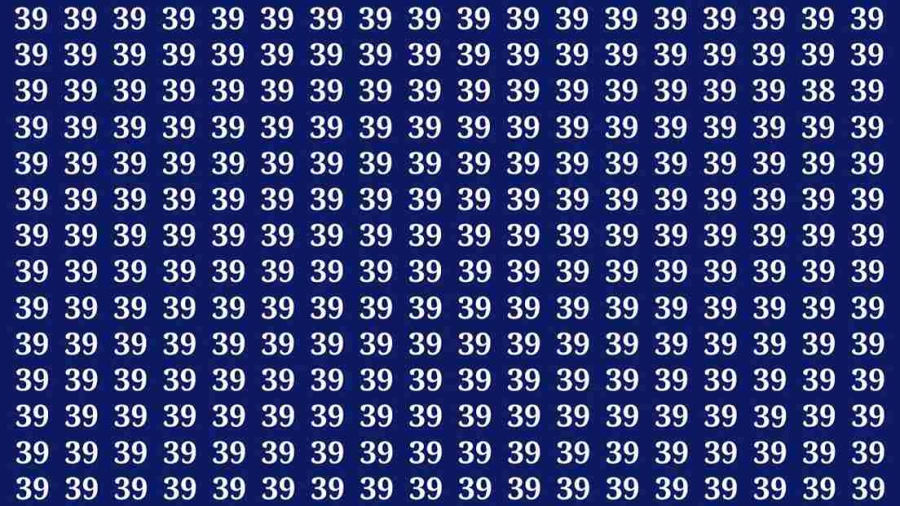 39 39 39 39 39 39 39 39 39 39 39 39 39 39 39 39 39 39
39 39 39 39 39 39 39 39 39 39 39 39 39 39 39 39 39 39
39 39 39 39 39 39 39 39 39 39 39 39 39 39 39 39 38 39
39 39 39 39 39 39 39 39 39 39 39 39 39 39 39 39 39 39
39 39 39 39 39 39 39 39 39 39 39 39 39 39 39 39 39 39
39 39 39 39 39 39 39 39 39 39 39 39 39 39 39 39 39 39
39 39 39 39 39 39 39 39 39 39 39 39 39 39 39 39 39 39
39 39 39 39 39 39 39 39 39 39 39 39 39 39 39 39 39 39
39 39 39 39 39 39 39 39 39 39 39 39 39 39 39 39 39 39
39 39 39 39 39 39 39 39 39 39 39 39 39 39 39 39 39 39
39 39 39 39 39 39 39 39 39 39 39 39 39 39 39 39 39 39
39 39 39 39 39 39 39 39 39 39 39 39 39 39 39 39 39 39
39 39 39 39 39 39 39 39 39 39 39 39 39 39 39 39 39 39
39 39 39 39 39 39 39 39 39 39 39 39 39 39 39 39 39 39